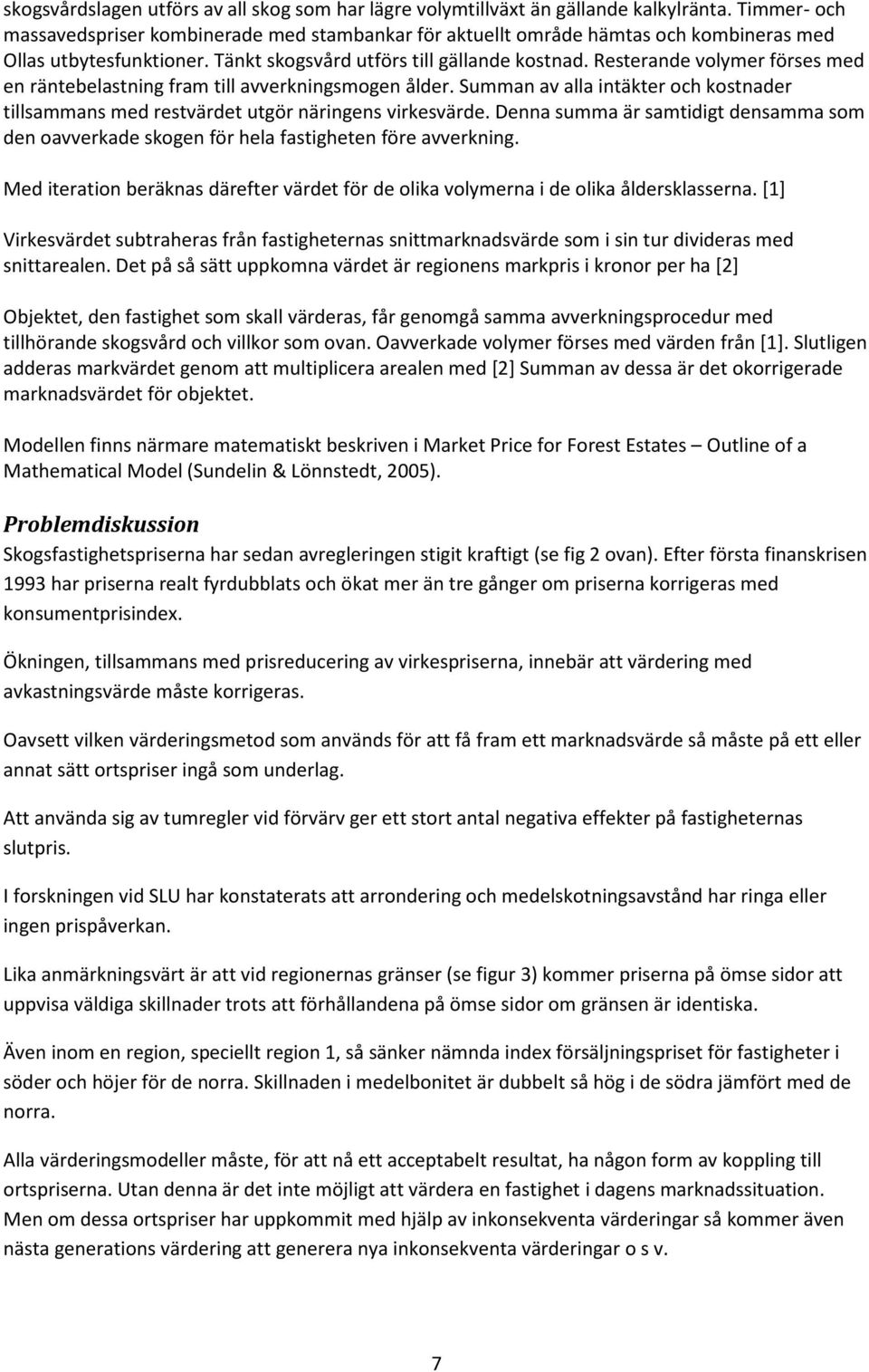 skogsvårdslagen utförs av all skog som har lägre volymtillväxt än gällande kalkylränta. Timmer- och massavedspriser kombinerade med stambankar för aktuellt område hämtas och kombineras med Ollas utbytesfunktioner. Tänkt skogsvård utförs till gällande kostnad. Resterande volymer förses med en räntebelastning fram till avverkningsmogen ålder. Summan av alla intäkter och kostnader tillsammans med restvärdet utgör näringens virkesvärde. Denna summa är samtidigt densamma som den oavverkade skogen för hela fastigheten före avverkning.

Med iteration beräknas därefter värdet för de olika volymerna i de olika åldersklasserna. [1]

Virkesvärdet subtraheras från fastigheternas snittmarknadsvärde som i sin tur divideras med snittarealen. Det på så sätt uppkomna värdet är regionens markpris i kronor per ha [2]

Objektet, den fastighet som skall värderas, får genomgå samma avverkningsprocedur med tillhörande skogsvård och villkor som ovan. Oavverkade volymer förses med värden från [1]. Slutligen adderas markvärdet genom att multiplicera arealen med [2] Summan av dessa är det okorrigerade marknadsvärdet för objektet.

Modellen finns närmare matematiskt beskriven i Market Price for Forest Estates – Outline of a Mathematical Model (Sundelin & Lönnstedt, 2005).

Problemdiskussion
Skogsfastighetspriserna har sedan avregleringen stigit kraftigt (se fig 2 ovan). Efter första finanskrisen 1993 har priserna realt fyrdubblats och ökat mer än tre gånger om priserna korrigeras med konsumentprisindex.

Ökningen, tillsammans med prisreducering av virkespriserna, innebär att värdering med avkastningsvärde måste korrigeras.

Oavsett vilken värderingsmetod som används för att få fram ett marknadsvärde så måste på ett eller annat sätt ortspriser ingå som underlag.

Att använda sig av tumregler vid förvärv ger ett stort antal negativa effekter på fastigheternas slutpris.

I forskningen vid SLU har konstaterats att arrondering och medelskotningsavstånd har ringa eller ingen prispåverkan.

Lika anmärkningsvärt är att vid regionernas gränser (se figur 3) kommer priserna på ömse sidor att uppvisa väldiga skillnader trots att förhållandena på ömse sidor om gränsen är identiska.

Även inom en region, speciellt region 1, så sänker nämnda index försäljningspriset för fastigheter i söder och höjer för de norra. Skillnaden i medelbonitet är dubbelt så hög i de södra jämfört med de norra.

Alla värderingsmodeller måste, för att nå ett acceptabelt resultat, ha någon form av koppling till ortspriserna. Utan denna är det inte möjligt att värdera en fastighet i dagens marknadssituation. Men om dessa ortspriser har uppkommit med hjälp av inkonsekventa värderingar så kommer även nästa generations värdering att generera nya inkonsekventa värderingar o s v.

7